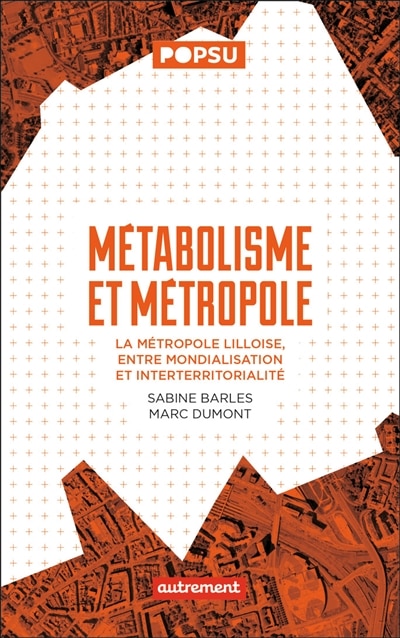 POPSU

MÉTABOLISME ET MÉTROPOLE

LA MÉTROPOLE LILLOISE, ENTRE MONDIALISATION ET INTERTERRITORIALITÉ

SABINE BARLES
MARC DUMONT

autrement